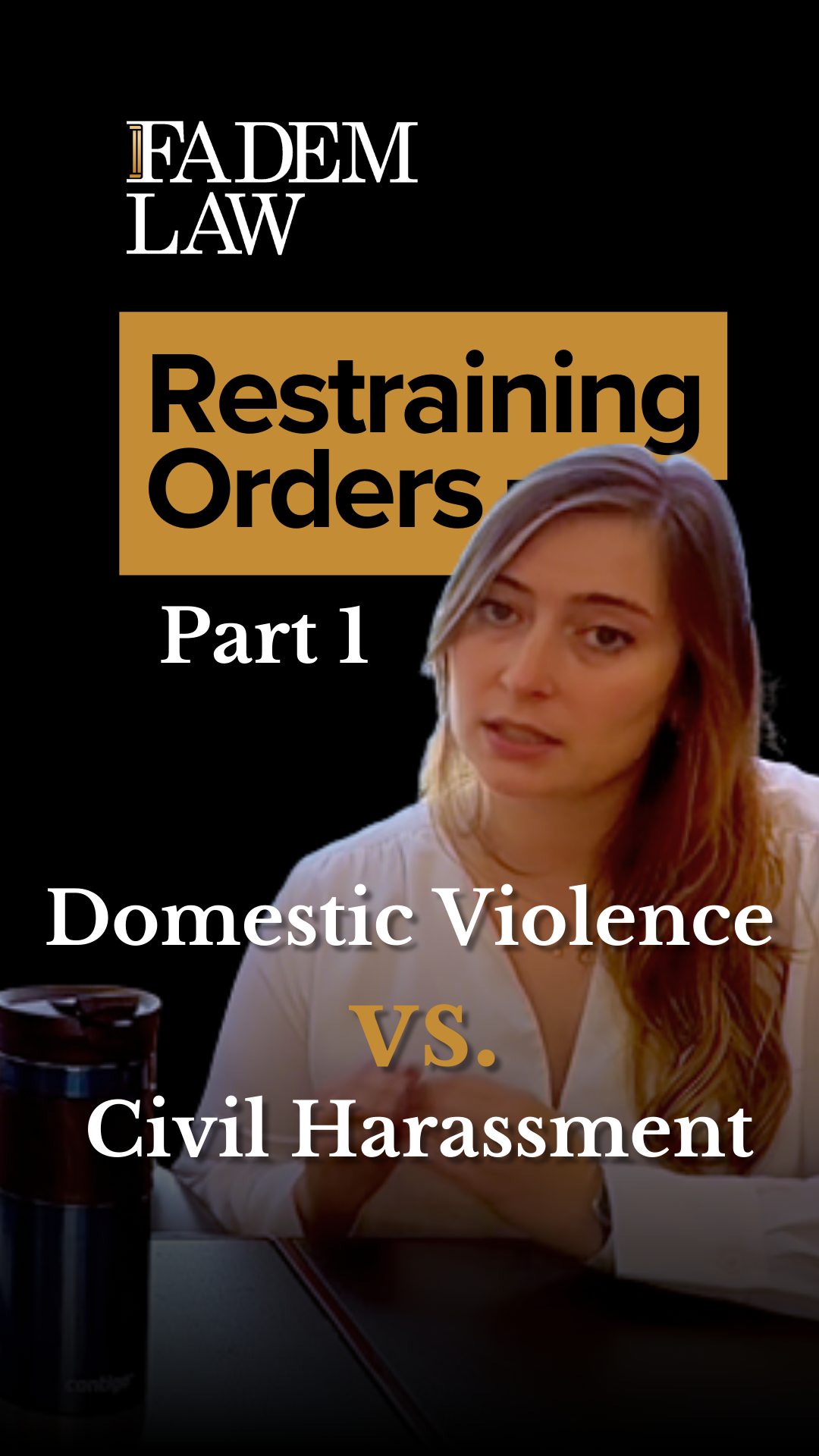 FADEM LAW

Restraining Orders

Part 1

Domestic Violence

vs.

Civil Harassment

contigo